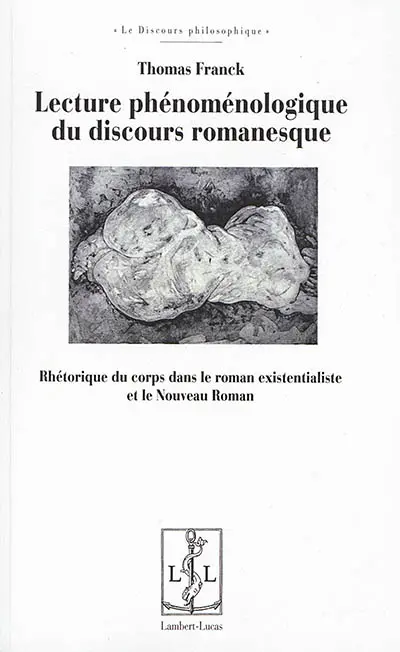 « Le Discours philosophique »

Thomas Franck

Lecture phénoménologique du discours romanesque

Rhétorique du corps dans le roman existentialiste et le Nouveau Roman

L L

Lambert-Lucas